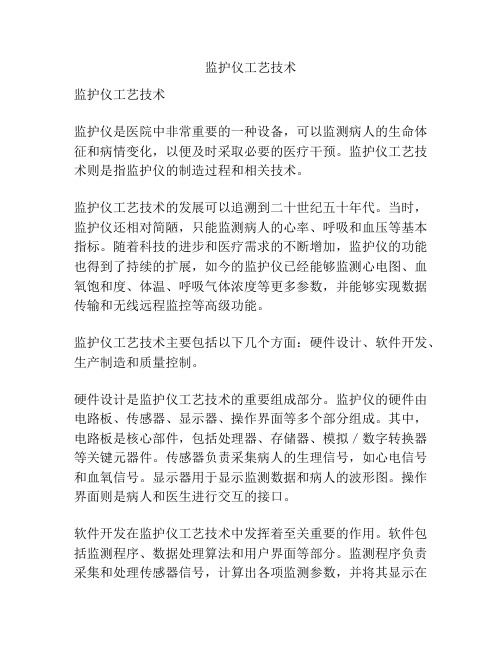 监护仪工艺技术

监护仪工艺技术

监护仪是医院中非常重要的一种设备，可以监测病人的生命体征和病情变化，以便及时采取必要的医疗干预。监护仪工艺技术则是指监护仪的制造过程和相关技术。

监护仪工艺技术的发展可以追溯到二十世纪五十年代。当时，监护仪还相对简陋，只能监测病人的心率、呼吸和血压等基本指标。随着科技的进步和医疗需求的不断增加，监护仪的功能也得到了持续的扩展，如今的监护仪已经能够监测心电图、血氧饱和度、体温、呼吸气体浓度等更多参数，并能够实现数据传输和无线远程监控等高级功能。

监护仪工艺技术主要包括以下几个方面：硬件设计、软件开发、生产制造和质量控制。

硬件设计是监护仪工艺技术的重要组成部分。监护仪的硬件由电路板、传感器、显示器、操作界面等多个部分组成。其中，电路板是核心部件，包括处理器、存储器、模拟／数字转换器等关键元器件。传感器负责采集病人的生理信号，如心电信号和血氧信号。显示器用于显示监测数据和病人的波形图。操作界面则是病人和医生进行交互的接口。

软件开发在监护仪工艺技术中发挥着至关重要的作用。软件包括监测程序、数据处理算法和用户界面等部分。监测程序负责采集和处理传感器信号，计算出各项监测参数，并将其显示在